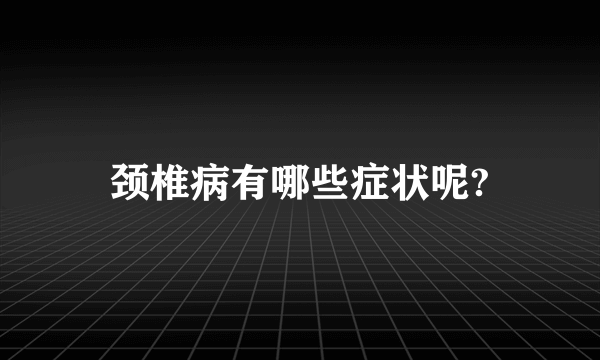 颈椎病有哪些症状呢?